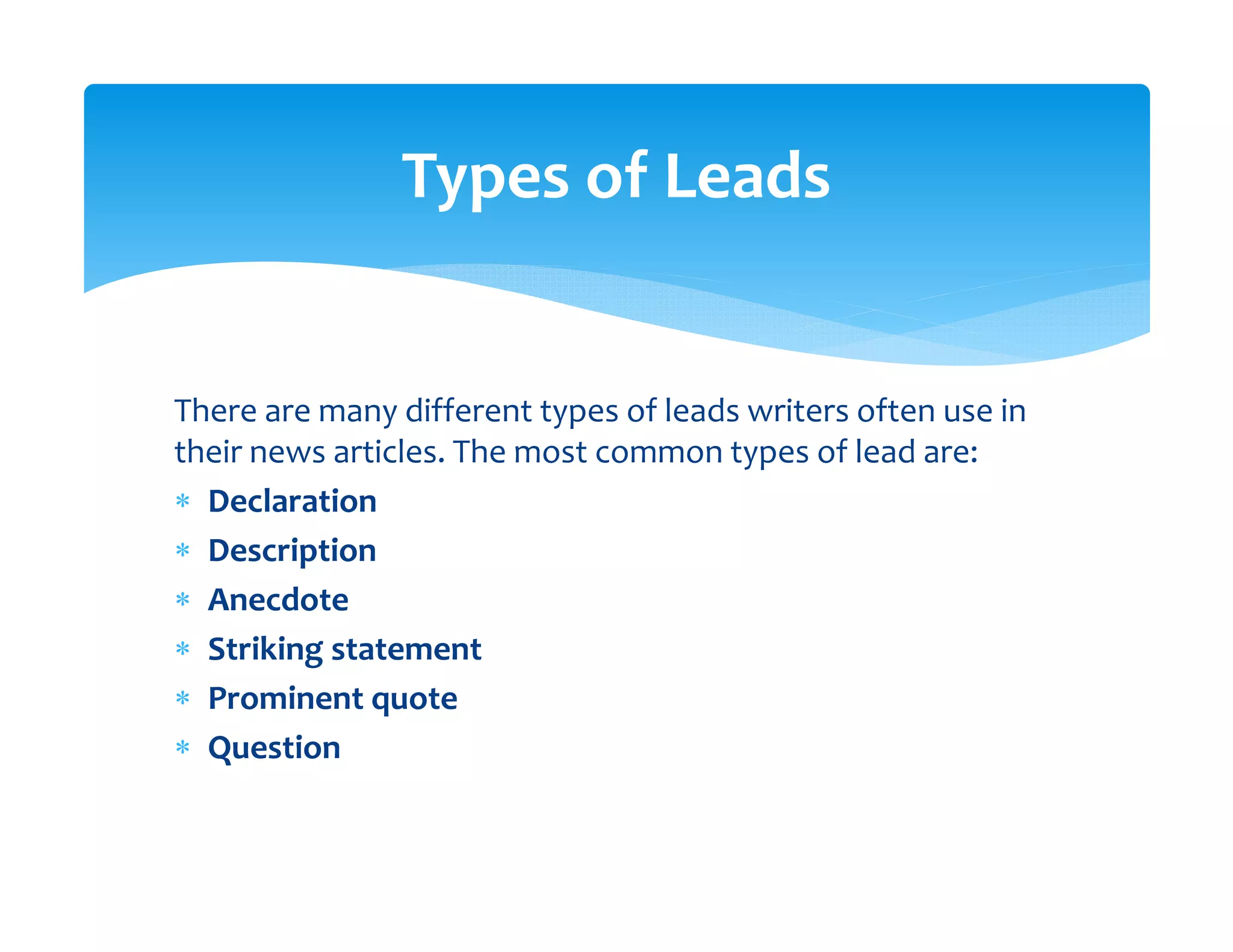 Types of Leads

There are many different types of leads writers often use in their news articles. The most common types of lead are:

* Declaration
* Description
* Anecdote
* Striking statement
* Prominent quote
* Question